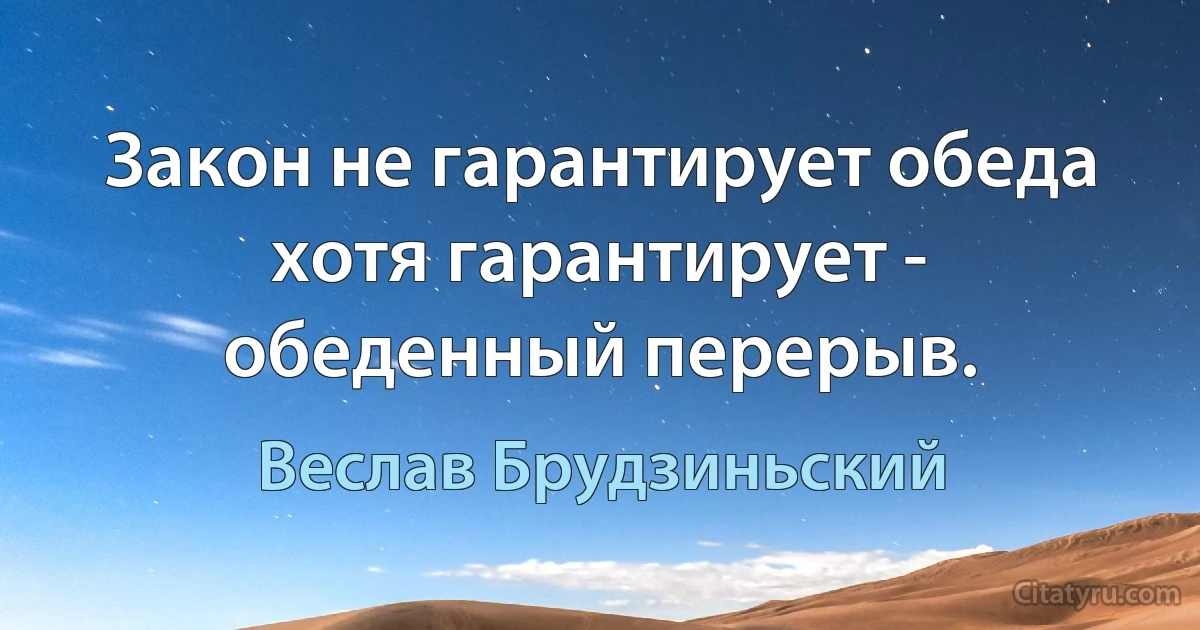 Закон не гарантирует обеда хотя гарантирует - обеденный перерыв.

Веслав Брудзиньский

Citatyru.com